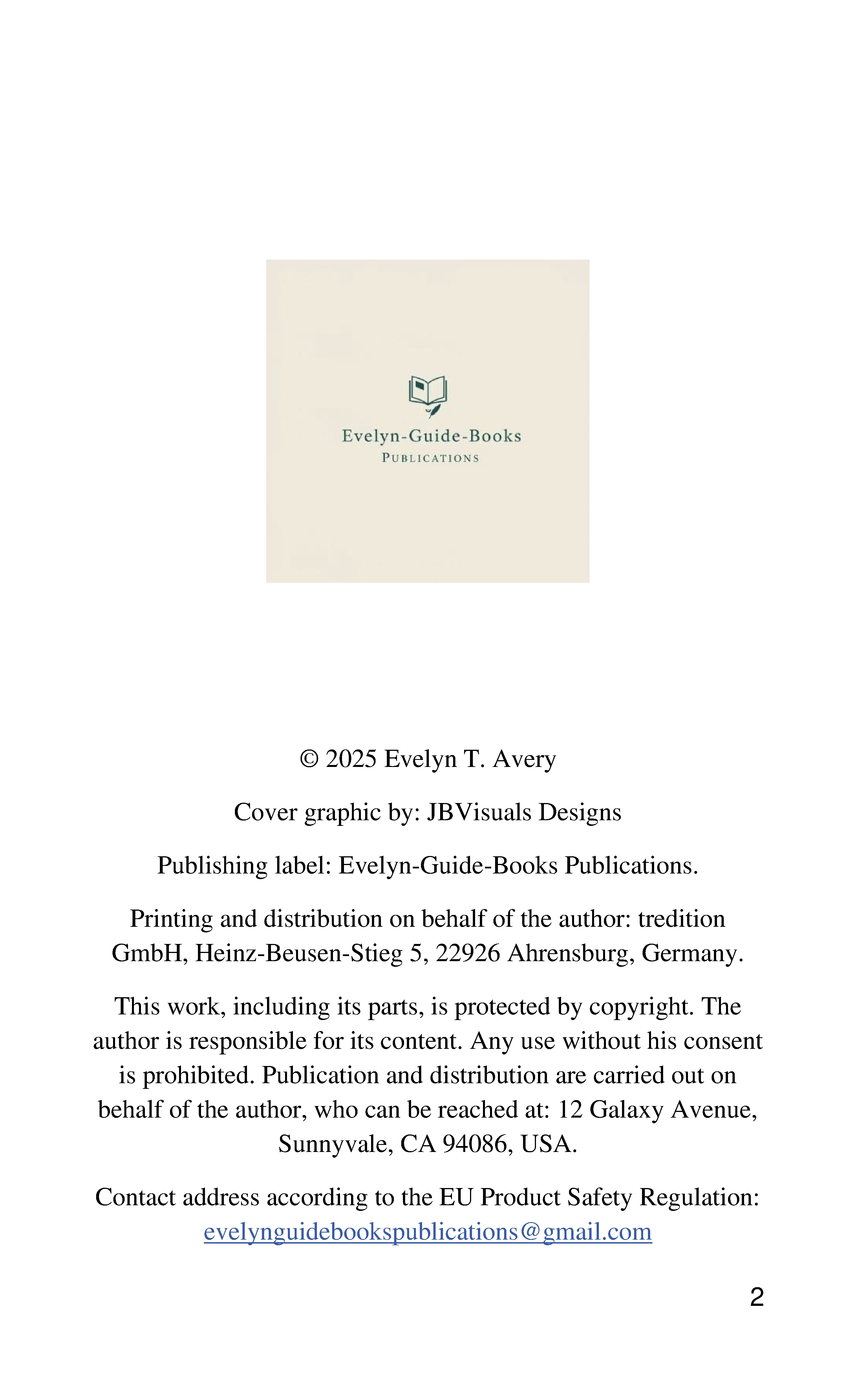 Evelyn-Guide-Books
PUBLICATIONS

© 2025 Evelyn T. Avery

Cover graphic by: JBVisuals Designs

Publishing label: Evelyn-Guide-Books Publications.

Printing and distribution on behalf of the author: tredition GmbH, Heinz-Beusen-Stieg 5, 22926 Ahrensburg, Germany.

This work, including its parts, is protected by copyright. The author is responsible for its content. Any use without his consent is prohibited. Publication and distribution are carried out on behalf of the author, who can be reached at: 12 Galaxy Avenue, Sunnyvale, CA 94086, USA.

Contact address according to the EU Product Safety Regulation: evelynguidebookspublications@gmail.com

2